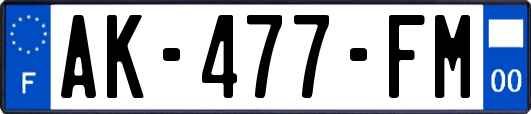 F
AK-477-FM
00